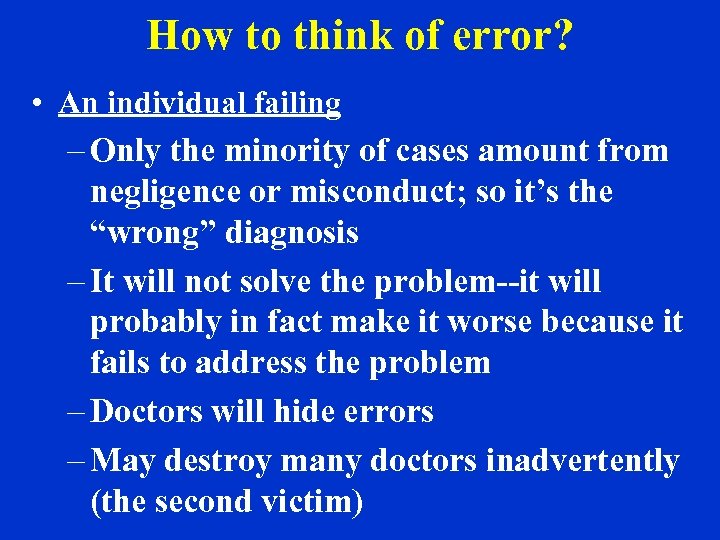 How to think of error?

• An individual failing

– Only the minority of cases amount from negligence or misconduct; so it’s the “wrong” diagnosis

– It will not solve the problem--it will probably in fact make it worse because it fails to address the problem

– Doctors will hide errors

– May destroy many doctors inadvertently (the second victim)